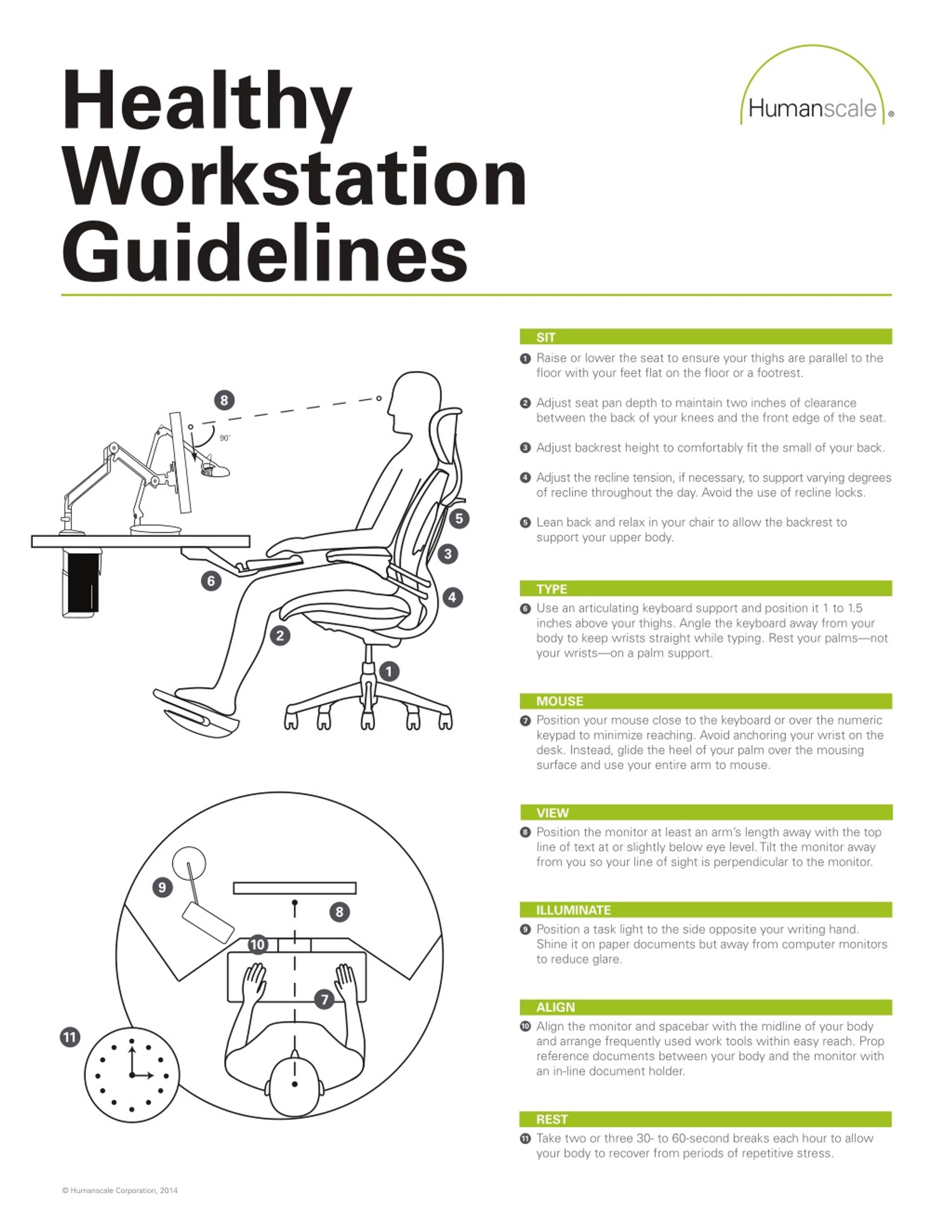 Healthy Workstation Guidelines

Humanscale®

8
90°
5
3
6
4
2
1

9
8
10
7
11

SIT

1 Raise or lower the seat to ensure your thighs are parallel to the floor with your feet flat on the floor or a footrest.

2 Adjust seat pan depth to maintain two inches of clearance between the back of your knees and the front edge of the seat.

3 Adjust backrest height to comfortably fit the small of your back.

4 Adjust the recline tension, if necessary, to support varying degrees of recline throughout the day. Avoid the use of recline locks.

5 Lean back and relax in your chair to allow the backrest to support your upper body.

TYPE

6 Use an articulating keyboard support and position it 1 to 1.5 inches above your thighs. Angle the keyboard away from your body to keep wrists straight while typing. Rest your palms—not your wrists—on a palm support.

MOUSE

7 Position your mouse close to the keyboard or over the numeric keypad to minimize reaching. Avoid anchoring your wrist on the desk. Instead, glide the heel of your palm over the mousing surface and use your entire arm to mouse.

VIEW

8 Position the monitor at least an arm's length away with the top line of text at or slightly below eye level. Tilt the monitor away from you so your line of sight is perpendicular to the monitor.

ILLUMINATE

9 Position a task light to the side opposite your writing hand. Shine it on paper documents but away from computer monitors to reduce glare.

ALIGN

10 Align the monitor and spacebar with the midline of your body and arrange frequently used work tools within easy reach. Prop reference documents between your body and the monitor with an in-line document holder.

REST

11 Take two or three 30- to 60-second breaks each hour to allow your body to recover from periods of repetitive stress.

© Humanscale Corporation, 2014